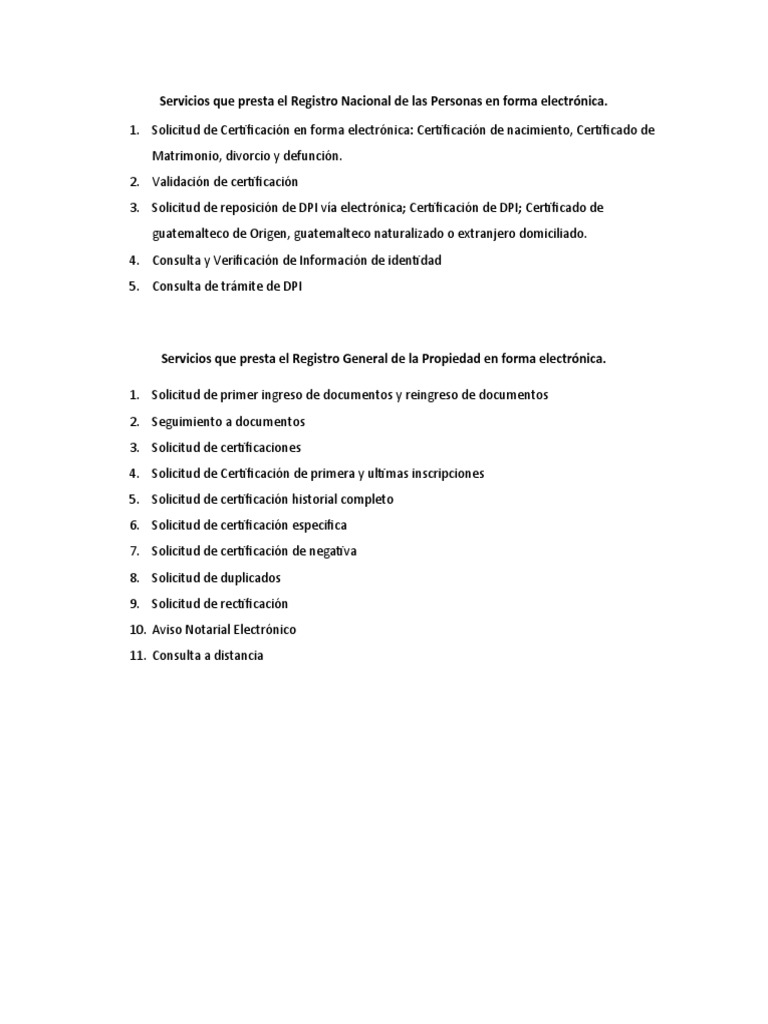 Servicios que presta el Registro Nacional de las Personas en forma electrónica.

1. Solicitud de Certificación en forma electrónica: Certificación de nacimiento, Certificado de Matrimonio, divorcio y defunción.
2. Validación de certificación
3. Solicitud de reposición de DPI vía electrónica; Certificación de DPI; Certificado de guatemalteco de Origen, guatemalteco naturalizado o extranjero domiciliado.
4. Consulta y Verificación de Información de identidad
5. Consulta de trámite de DPI

Servicios que presta el Registro General de la Propiedad en forma electrónica.

1. Solicitud de primer ingreso de documentos y reingreso de documentos
2. Seguimiento a documentos
3. Solicitud de certificaciones
4. Solicitud de Certificación de primera y ultimas inscripciones
5. Solicitud de certificación historial completo
6. Solicitud de certificación especifica
7. Solicitud de certificación de negativa
8. Solicitud de duplicados
9. Solicitud de rectificación
10. Aviso Notarial Electrónico
11. Consulta a distancia